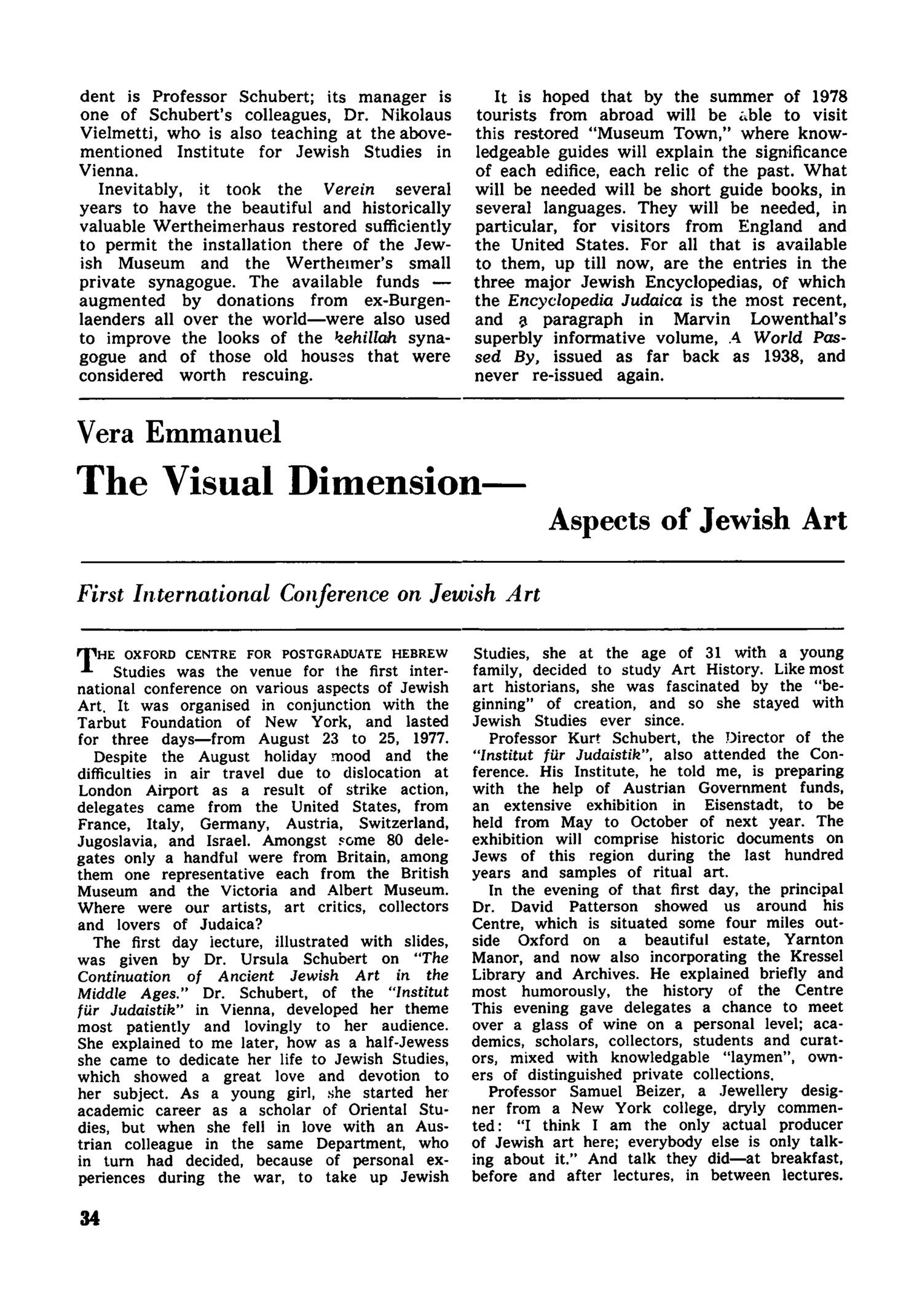 dent is Professor Schubert; its manager is one of Schubert's colleagues, Dr. Nikolaus Vielmetti, who is also teaching at the abovementioned Institute for Jewish Studies in Vienna.

Inevitably, it took the Verein several years to have the beautiful and historically valuable Wertheimerhaus restored sufficiently to permit the installation there of the Jewish Museum and the Wertheimer's small private synagogue. The available funds — augmented by donations from ex-Burgenlaenders all over the world—were also used to improve the looks of the kehillah synagogue and of those old houses that were considered worth rescuing.

It is hoped that by the summer of 1978 tourists from abroad will be able to visit this restored "Museum Town," where knowledgeable guides will explain the significance of each edifice, each relic of the past. What will be needed will be short guide books, in several languages. They will be needed, in particular, for visitors from England and the United States. For all that is available to them, up till now, are the entries in the three major Jewish Encyclopedias, of which the Encyclopedia Judaica is the most recent, and a paragraph in Marvin Lowenthal's superbly informative volume, A World Passed By, issued as far back as 1938, and never re-issued again.

Vera Emmanuel

The Visual Dimension—

Aspects of Jewish Art

First International Conference on Jewish Art

THE OXFORD CENTRE FOR POSTGRADUATE HEBREW Studies was the venue for the first international conference on various aspects of Jewish Art. It was organised in conjunction with the Tarbut Foundation of New York, and lasted for three days—from August 23 to 25, 1977.

Despite the August holiday mood and the difficulties in air travel due to dislocation at London Airport as a result of strike action, delegates came from the United States, from France, Italy, Germany, Austria, Switzerland, Jugoslavia, and Israel. Amongst some 80 delegates only a handful were from Britain, among them one representative each from the British Museum and the Victoria and Albert Museum. Where were our artists, art critics, collectors and lovers of Judaica?

The first day lecture, illustrated with slides, was given by Dr. Ursula Schubert on "The Continuation of Ancient Jewish Art in the Middle Ages." Dr. Schubert, of the "Institut für Judaistik" in Vienna, developed her theme most patiently and lovingly to her audience. She explained to me later, how as a half-Jewess she came to dedicate her life to Jewish Studies, which showed a great love and devotion to her subject. As a young girl, she started her academic career as a scholar of Oriental Studies, but when she fell in love with an Austrian colleague in the same Department, who in turn had decided, because of personal experiences during the war, to take up Jewish Studies, she at the age of 31 with a young family, decided to study Art History. Like most art historians, she was fascinated by the "beginning" of creation, and so she stayed with Jewish Studies ever since.

Professor Kurt Schubert, the Director of the "Institut für Judaistik", also attended the Conference. His Institute, he told me, is preparing with the help of Austrian Government funds, an extensive exhibition in Eisenstadt, to be held from May to October of next year. The exhibition will comprise historic documents on Jews of this region during the last hundred years and samples of ritual art.

In the evening of that first day, the principal Dr. David Patterson showed us around his Centre, which is situated some four miles outside Oxford on a beautiful estate, Yarnton Manor, and now also incorporating the Kressel Library and Archives. He explained briefly and most humorously, the history of the Centre This evening gave delegates a chance to meet over a glass of wine on a personal level; academics, scholars, collectors, students and curators, mixed with knowledgable "laymen", owners of distinguished private collections.

Professor Samuel Beizer, a Jewellery designer from a New York college, dryly commented: "I think I am the only actual producer of Jewish art here; everybody else is only talking about it." And talk they did—at breakfast, before and after lectures, in between lectures.

34